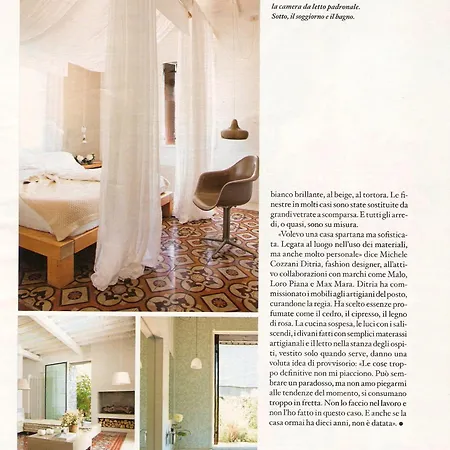 la camera da letto padronale. Sotto, il soggiorno e il bagno.

bianco brillante, al beige, al tortora. Le finestre in molti casi sono state sostituite da grandi vetrate a scomparsa. E tutti gli arredi, o quasi, sono su misura.

«Volevo una casa spartana ma sofisticata. Legata al luogo nell'uso dei materiali, ma anche molto personale» dice Michele Cozzani Ditria, fashion designer, all'attivo collaborazioni con marchi come Malo, Loro Piana e Max Mara. Ditria ha commissionato i mobili agli artigiani del posto, curandone la regia. Ha scelto essenze profumate come il cedro, il cipresso, il legno di rosa. La cucina sospesa, le luci con i saliscendi, i divani fatti con semplici materassi artigianali e il letto nella stanza degli ospiti, vestito solo quando serve, danno una voluta idea di provvisorio: «Le cose troppo definitive non mi piacciono. Può sembrare un paradosso, ma non amo piegarmi alle tendenze del momento, si consumano troppo in fretta. Non lo faccio nel lavoro e non l'ho fatto in questo caso. E anche se la casa ormai ha dieci anni, non è datata». •